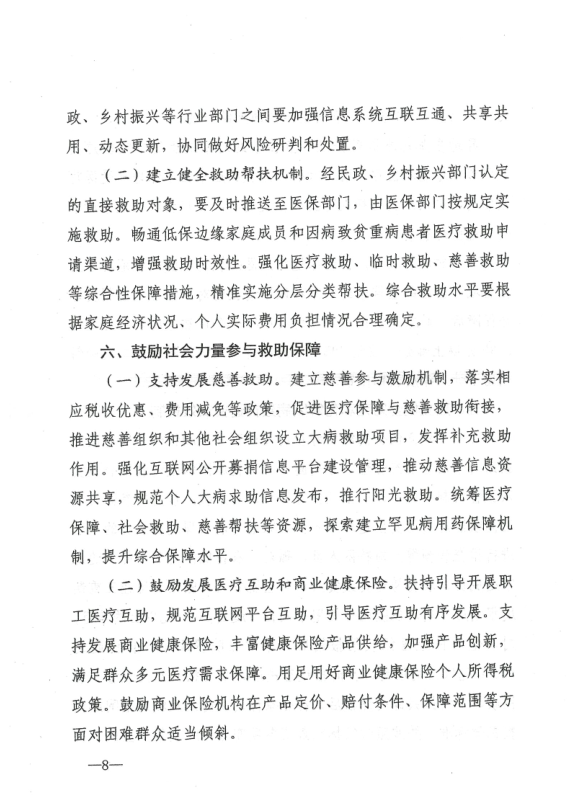 政、乡村振兴等行业部门之间要加强信息系统互联互通、共享共用、动态更新，协同做好风险研判和处置。

（二）建立健全救助帮扶机制。经民政、乡村振兴部门认定的直接救助对象，要及时推送至医保部门，由医保部门按规定实施救助。畅通低保边缘家庭成员和因病致贫重病患者医疗救助申请渠道，增强救助时效性。强化医疗救助、临时救助、慈善救助等综合性保障措施，精准实施分层分类帮扶。综合救助水平要根据家庭经济状况、个人实际费用负担情况合理确定。

六、鼓励社会力量参与救助保障

（一）支持发展慈善救助。建立慈善参与激励机制，落实相应税收优惠、费用减免等政策，促进医疗保障与慈善救助衔接，推进慈善组织和其他社会组织设立大病救助项目，发挥补充救助作用。强化互联网公开募捐信息平台建设管理，推动慈善信息资源共享，规范个人大病求助信息发布，推行阳光救助。统筹医疗保障、社会救助、慈善帮扶等资源，探索建立罕见病用药保障机制，提升综合保障水平。

（二）鼓励发展医疗互助和商业健康保险。扶持引导开展职工医疗互助，规范互联网平台互助，引导医疗互助有序发展。支持发展商业健康保险，丰富健康保险产品供给，加强产品创新，满足群众多元医疗需求保障。用足用好商业健康保险个人所得税政策。鼓励商业保险机构在产品定价、赔付条件、保障范围等方面对困难群众适当倾斜。

—8—